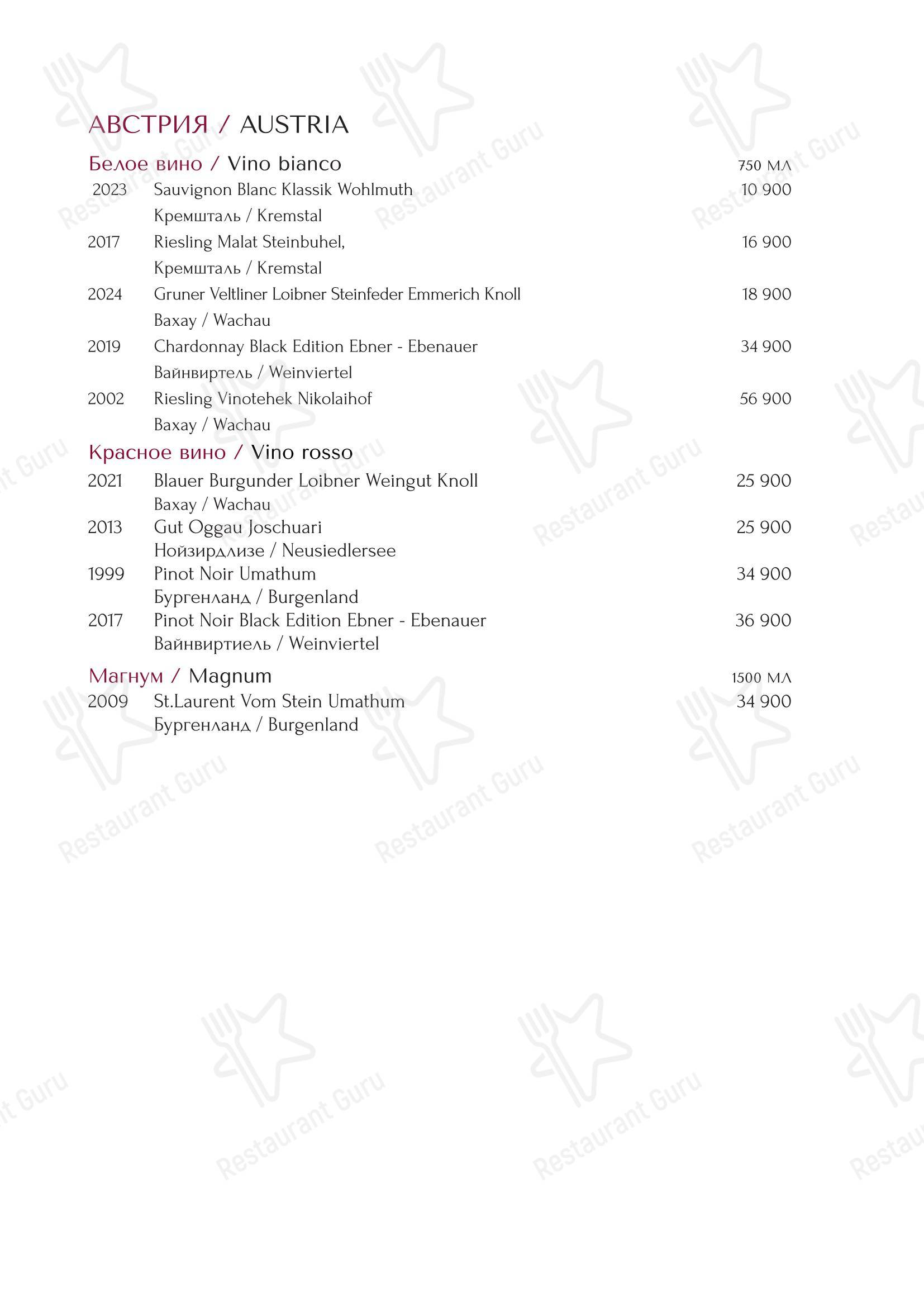 АВСТРИЯ / AUSTRIA

Белое вино / Vino bianco 750 МЛ

2023 Sauvignon Blanc Klassik Wohlmuth 10 900
Кремшталь / Kremstal

2017 Riesling Malat Steinbuhel, 16 900
Кремшталь / Kremstal

2024 Gruner Veltliner Loibner Steinfeder Emmerich Knoll 18 900
Вахау / Wachau

2019 Chardonnay Black Edition Ebner - Ebenauer 34 900
Вайнвиртель / Weinviertel

2002 Riesling Vinotehek Nikolaihof 56 900
Вахау / Wachau

Красное вино / Vino rosso

2021 Blauer Burgunder Loibner Weingut Knoll 25 900
Вахау / Wachau

2013 Gut Oggau Joschuari 25 900
Нойзирдлизе / Neusiedlersee

1999 Pinot Noir Umathum 34 900
Бургенланд / Burgenland

2017 Pinot Noir Black Edition Ebner - Ebenauer 36 900
Вайнвиртиель / Weinviertel

Магнум / Magnum 1500 МЛ

2009 St.Laurent Vom Stein Umathum 34 900
Бургенланд / Burgenland

Restaurant Guru